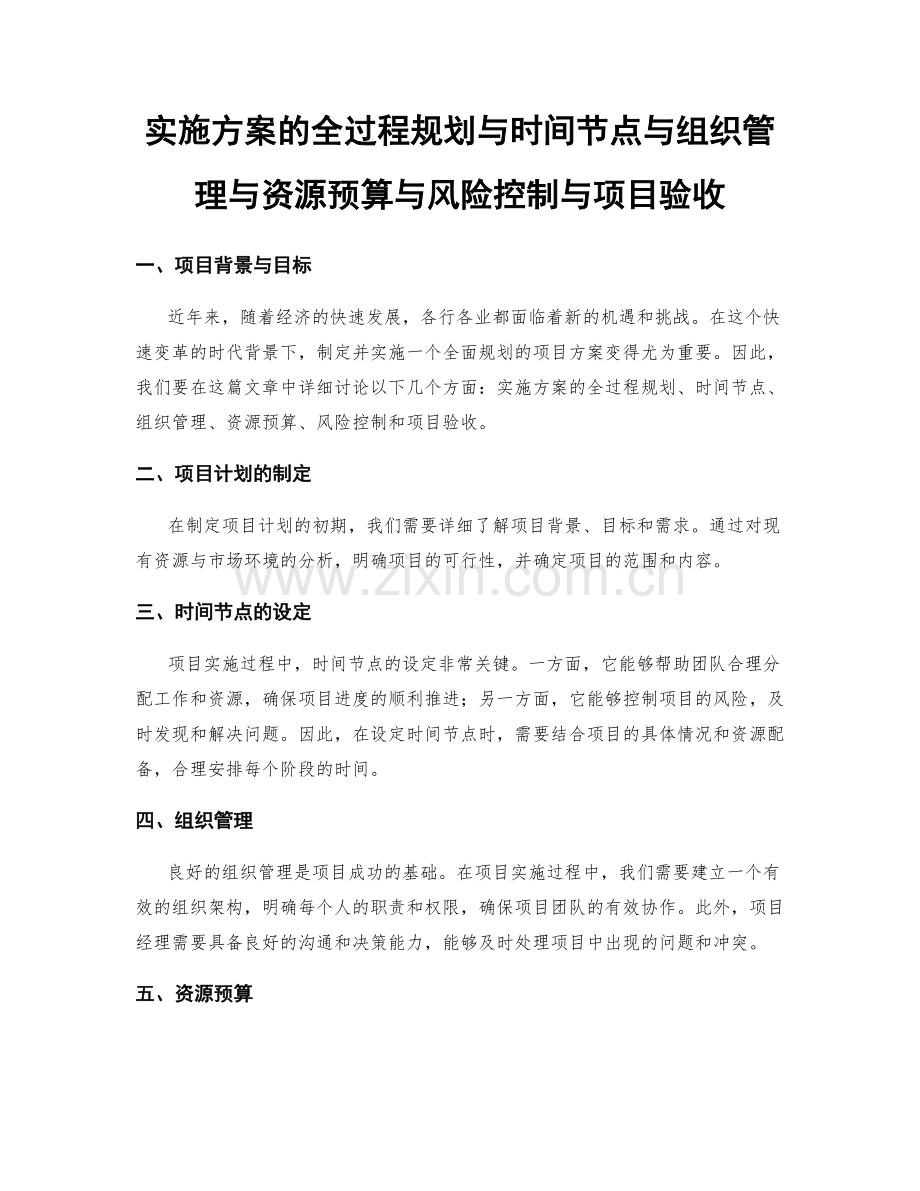 实施方案的全过程规划与时间节点与组织管理与资源预算与风险控制与项目验收

一、项目背景与目标

近年来，随着经济的快速发展，各行各业都面临着新的机遇和挑战。在这个快速变革的时代背景下，制定并实施一个全面规划的项目方案变得尤为重要。因此，我们要在这篇文章中详细讨论以下几个方面：实施方案的全过程规划、时间节点、组织管理、资源预算、风险控制和项目验收。

二、项目计划的制定

在制定项目计划的初期，我们需要详细了解项目背景、目标和需求。通过对现有资源与市场环境的分析，明确项目的可行性，并确定项目的范围和内容。

www.zixin.com.cn

三、时间节点的设定

项目实施过程中，时间节点的设定非常关键。一方面，它能够帮助团队合理分配工作和资源，确保项目进度的顺利推进；另一方面，它能够控制项目的风险，及时发现和解决问题。因此，在设定时间节点时，需要结合项目的具体情况和资源配备，合理安排每个阶段的时间。

四、组织管理

良好的组织管理是项目成功的基础。在项目实施过程中，我们需要建立一个有效的组织架构，明确每个人的职责和权限，确保项目团队的有效协作。此外，项目经理需要具备良好的沟通和决策能力，能够及时处理项目中出现的问题和冲突。

五、资源预算